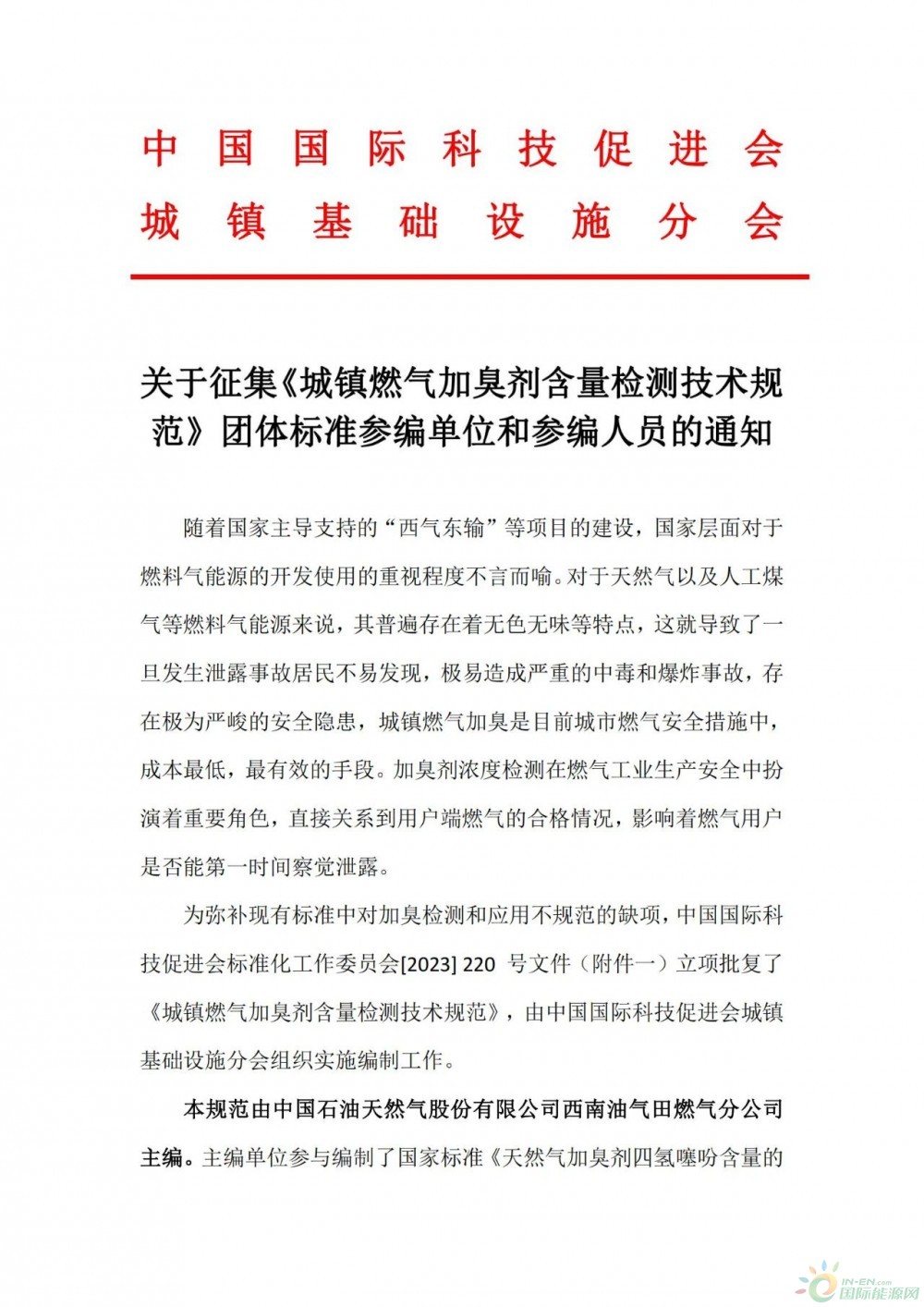 中国国际科技促进会
城镇基础设施分会

关于征集《城镇燃气加臭剂含量检测技术规范》团体标准参编单位和参编人员的通知

随着国家主导支持的“西气东输”等项目的建设，国家层面对于燃料气能源的开发使用的重视程度不言而喻。对于天然气以及人工煤气等燃料气能源来说，其普遍存在着无色无味等特点，这就导致了一旦发生泄露事故居民不易发现，极易造成严重的中毒和爆炸事故，存在极为严峻的安全隐患，城镇燃气加臭是目前城市燃气安全措施中，成本最低，最有效的手段。加臭剂浓度检测在燃气工业生产安全中扮演着重要角色，直接关系到用户端燃气的合格情况，影响着燃气用户是否能第一时间察觉泄露。

为弥补现有标准中对加臭检测和应用不规范的缺项，中国国际科技促进会标准化工作委员会[2023] 220 号文件（附件一）立项批复了《城镇燃气加臭剂含量检测技术规范》，由中国国际科技促进会城镇基础设施分会组织实施编制工作。

本规范由中国石油天然气股份有限公司西南油气田燃气分公司主编。主编单位参与编制了国家标准《天然气加臭剂四氢噻吩含量的

IN-EN.com 国际能源网